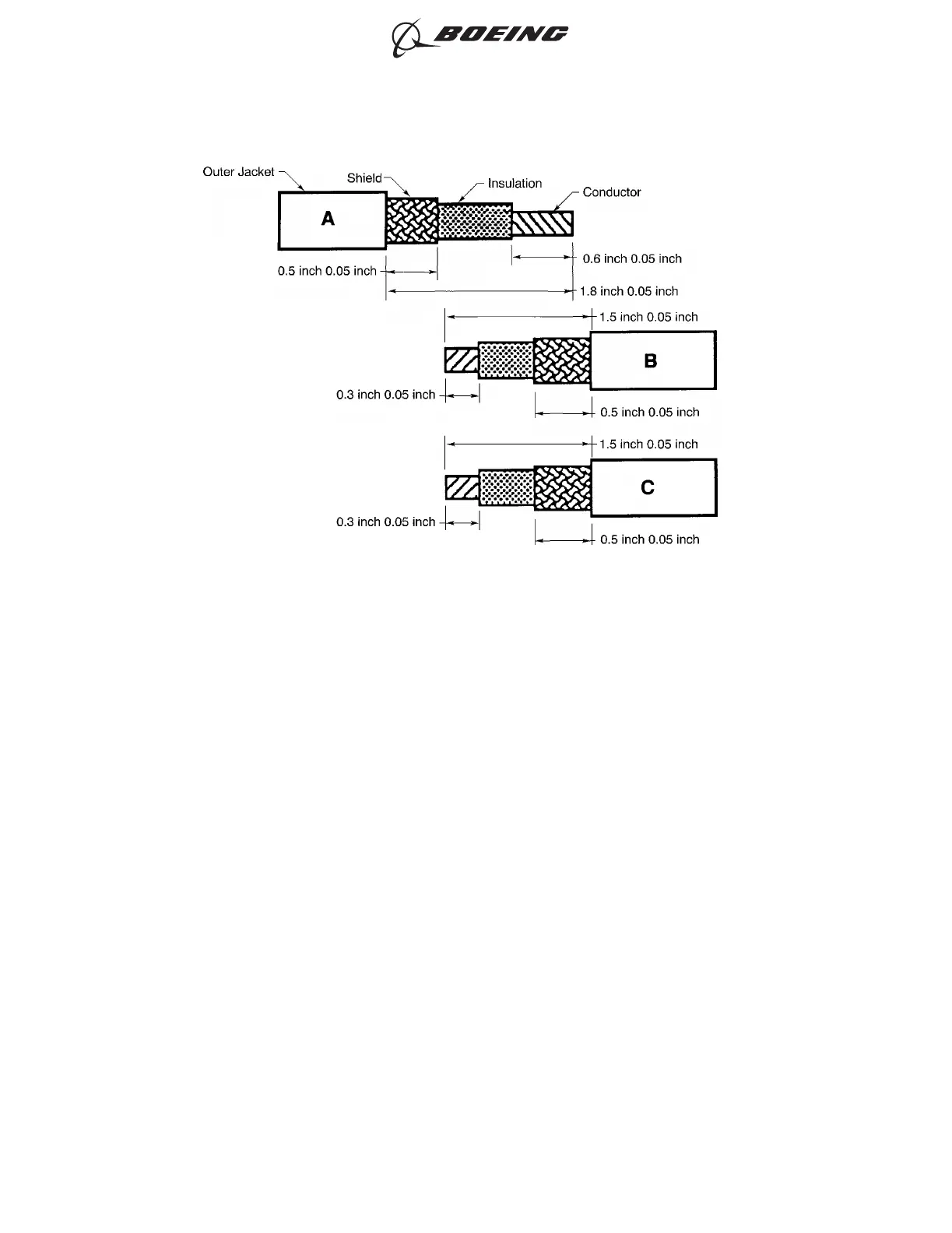 BOEING

Outer Jacket

Shield

Insulation

Conductor

A

0.6 inch 0.05 inch

0.5 inch 0.05 inch

1.8 inch 0.05 inch

1.5 inch 0.05 inch

B

0.3 inch 0.05 inch

0.5 inch 0.05 inch

1.5 inch 0.05 inch

C

0.3 inch 0.05 inch

0.5 inch 0.05 inch